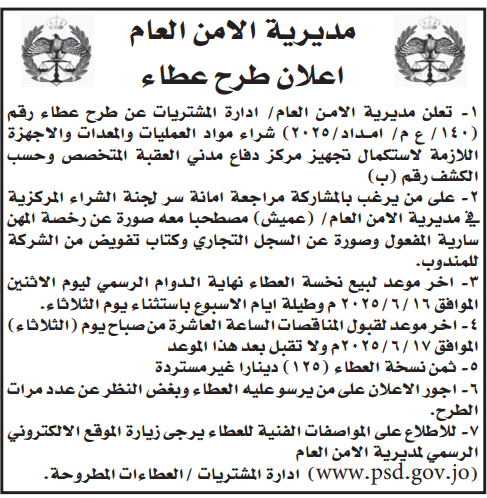 مديرية الامن العام
اعلان طرح عطاء

١- تعلن مديرية الامن العام/ ادارة المشتريات عن طرح عطاء رقم (١٤٠/ ع م/ امداد/٢٠٢٥) شراء مواد العمليات والمعدات والاجهزة اللازمة لاستكمال تجهيز مركز دفاع مدني العقبة المتخصص وحسب الكشف رقم (ب)

٢- على من يرغب بالمشاركة مراجعة امانة سر لجنة الشراء المركزية في مديرية الامن العام/ (عميش) مصطحبا معه صورة عن رخصة المهن سارية المفعول وصورة عن السجل التجاري وكتاب تفويض من الشركة للمندوب.

٣- اخر موعد لبيع نخسة العطاء نهاية الدوام الرسمي ليوم الاثنين الموافق ٢٠٢٥/٦/١٦ م وطيلة ايام الاسبوع باستثناء يوم الثلاثاء.

٤- اخر موعد لقبول المناقصات الساعة العاشرة من صباح يوم (الثلاثاء) الموافق ٢٠٢٥/٦/١٧م ولا تقبل بعد هذا الموعد

٥- ثمن نسخة العطاء (١٢٥) دينارا غير مستردة

٦- اجور الاعلان على من يرسو عليه العطاء وبغض النظر عن عدد مرات الطرح.

٧- للاطلاع على المواصفات الفنية للعطاء يرجى زيارة الموقع الالكتروني الرسمي لمديرية الامن العام (www.psd.gov.jo) ادارة المشتريات / العطاءات المطروحة.